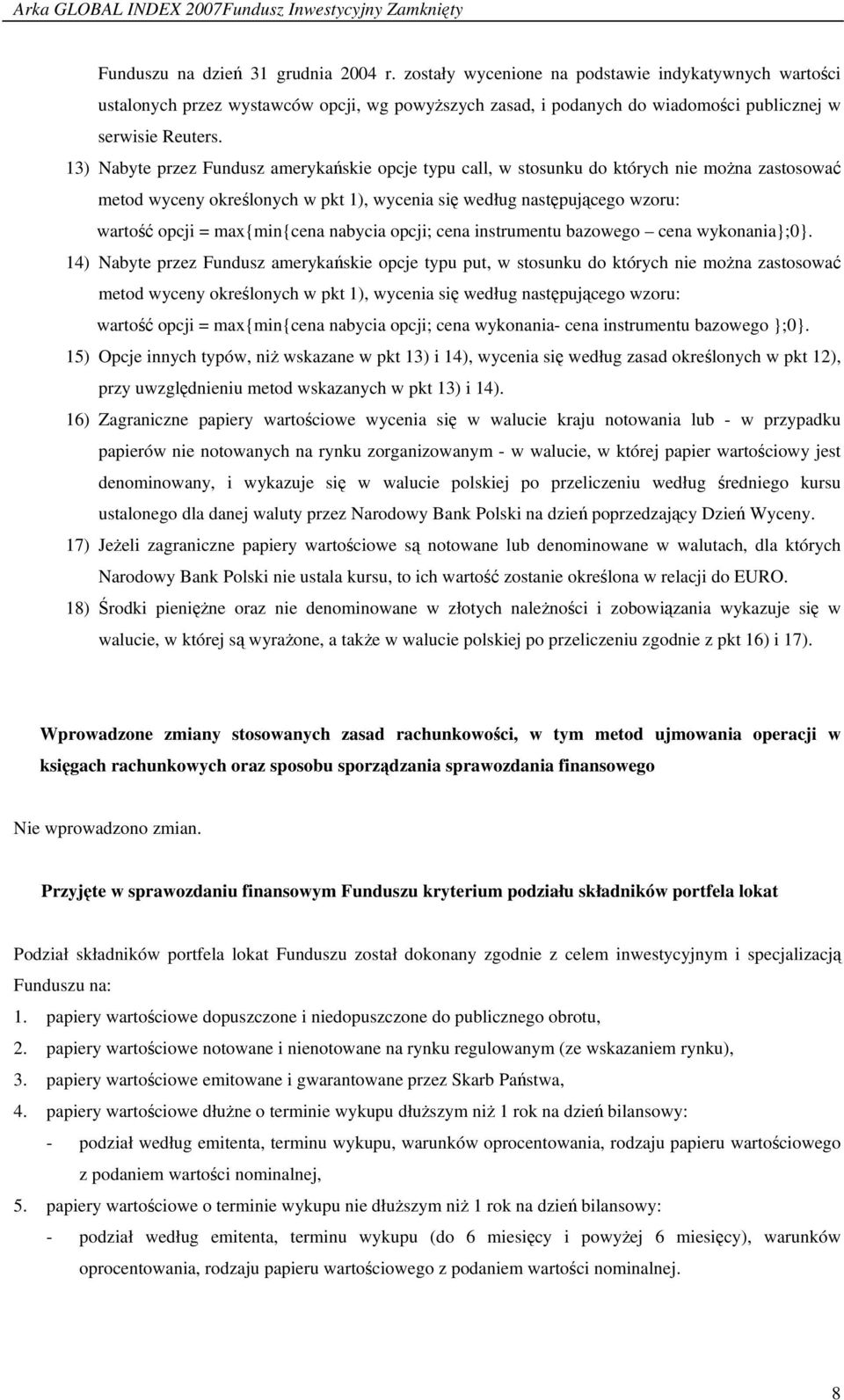 Arka GLOBAL INDEX 2007Fundusz Inwestycyjny Zamknięty

Funduszu na dzień 31 grudnia 2004 r. zostały wycenione na podstawie indykatywnych wartości ustalonych przez wystawców opcji, wg powyższych zasad, i podanych do wiadomości publicznej w serwisie Reuters.

13) Nabyte przez Fundusz amerykańskie opcje typu call, w stosunku do których nie można zastosować metod wyceny określonych w pkt 1), wycenia się według następującego wzoru:
wartość opcji = max{min{cena nabycia opcji; cena instrumentu bazowego – cena wykonania};0}.

14) Nabyte przez Fundusz amerykańskie opcje typu put, w stosunku do których nie można zastosować metod wyceny określonych w pkt 1), wycenia się według następującego wzoru:
wartość opcji = max{min{cena nabycia opcji; cena wykonania- cena instrumentu bazowego };0}.

15) Opcje innych typów, niż wskazane w pkt 13) i 14), wycenia się według zasad określonych w pkt 12), przy uwzględnieniu metod wskazanych w pkt 13) i 14).

16) Zagraniczne papiery wartościowe wycenia się w walucie kraju notowania lub - w przypadku papierów nie notowanych na rynku zorganizowanym - w walucie, w której papier wartościowy jest denominowany, i wykazuje się w walucie polskiej po przeliczeniu według średniego kursu ustalonego dla danej waluty przez Narodowy Bank Polski na dzień poprzedzający Dzień Wyceny.

17) Jeżeli zagraniczne papiery wartościowe są notowane lub denominowane w walutach, dla których Narodowy Bank Polski nie ustala kursu, to ich wartość zostanie określona w relacji do EURO.

18) Środki pieniężne oraz nie denominowane w złotych należności i zobowiązania wykazuje się w walucie, w której są wyrażone, a także w walucie polskiej po przeliczeniu zgodnie z pkt 16) i 17).

Wprowadzone zmiany stosowanych zasad rachunkowości, w tym metod ujmowania operacji w księgach rachunkowych oraz sposobu sporządzania sprawozdania finansowego

Nie wprowadzono zmian.

Przyjęte w sprawozdaniu finansowym Funduszu kryterium podziału składników portfela lokat

Podział składników portfela lokat Funduszu został dokonany zgodnie z celem inwestycyjnym i specjalizacją Funduszu na:
1. papiery wartościowe dopuszczone i niedopuszczone do publicznego obrotu,
2. papiery wartościowe notowane i nienotowane na rynku regulowanym (ze wskazaniem rynku),
3. papiery wartościowe emitowane i gwarantowane przez Skarb Państwa,
4. papiery wartościowe dłużne o terminie wykupu dłuższym niż 1 rok na dzień bilansowy:
- podział według emitenta, terminu wykupu, warunków oprocentowania, rodzaju papieru wartościowego z podaniem wartości nominalnej,
5. papiery wartościowe o terminie wykupu nie dłuższym niż 1 rok na dzień bilansowy:
- podział według emitenta, terminu wykupu (do 6 miesięcy i powyżej 6 miesięcy), warunków oprocentowania, rodzaju papieru wartościowego z podaniem wartości nominalnej.

8